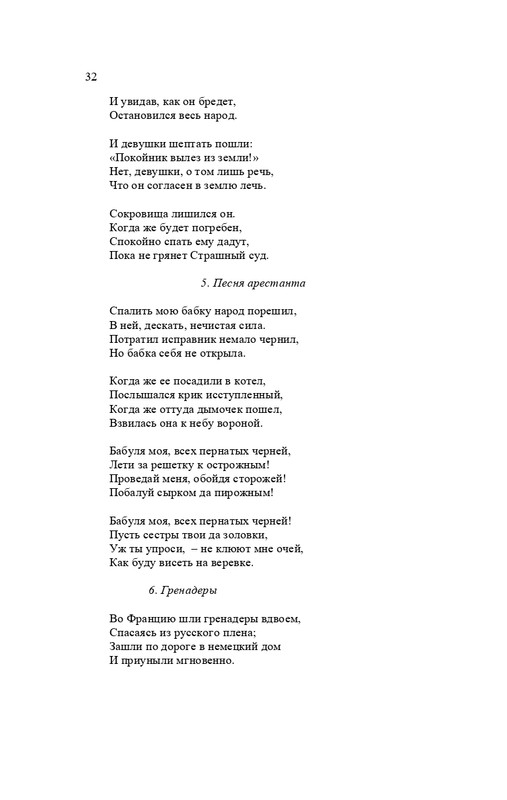 32

И увидав, как он бредет,
Остановился весь народ.

И девушки шептать пошли:
«Покойник вылез из земли!»
Нет, девушки, о том лишь речь,
Что он согласен в землю лечь.

Сокровища лишился он.
Когда же будет погребен,
Спокойно спать ему дадут,
Пока не грянет Страшный суд.

5. Песня арестанта

Спалить мою бабку народ порешил,
В ней, дескать, нечистая сила.
Потратил исправник немало чернил,
Но бабка себя не открыла.

Когда же ее посадили в котел,
Послышался крик исступленный,
Когда же оттуда дымочек пошел,
Взвилась она к небу вороной.

Бабуля моя, всех пернатых черней,
Лети за решетку к острожным!
Проведай меня, обойдя сторожей!
Побалуй сырком да пирожным!

Бабуля моя, всех пернатых черней!
Пусть сестры твои да золовки,
Уж ты упроси, – не клюют мне очей,
Как буду висеть на веревке.

6. Гренадеры

Во Францию шли гренадеры вдвоем,
Спасаясь из русского плена;
Зашли по дороге в немецкий дом
И приуныли мгновенно.